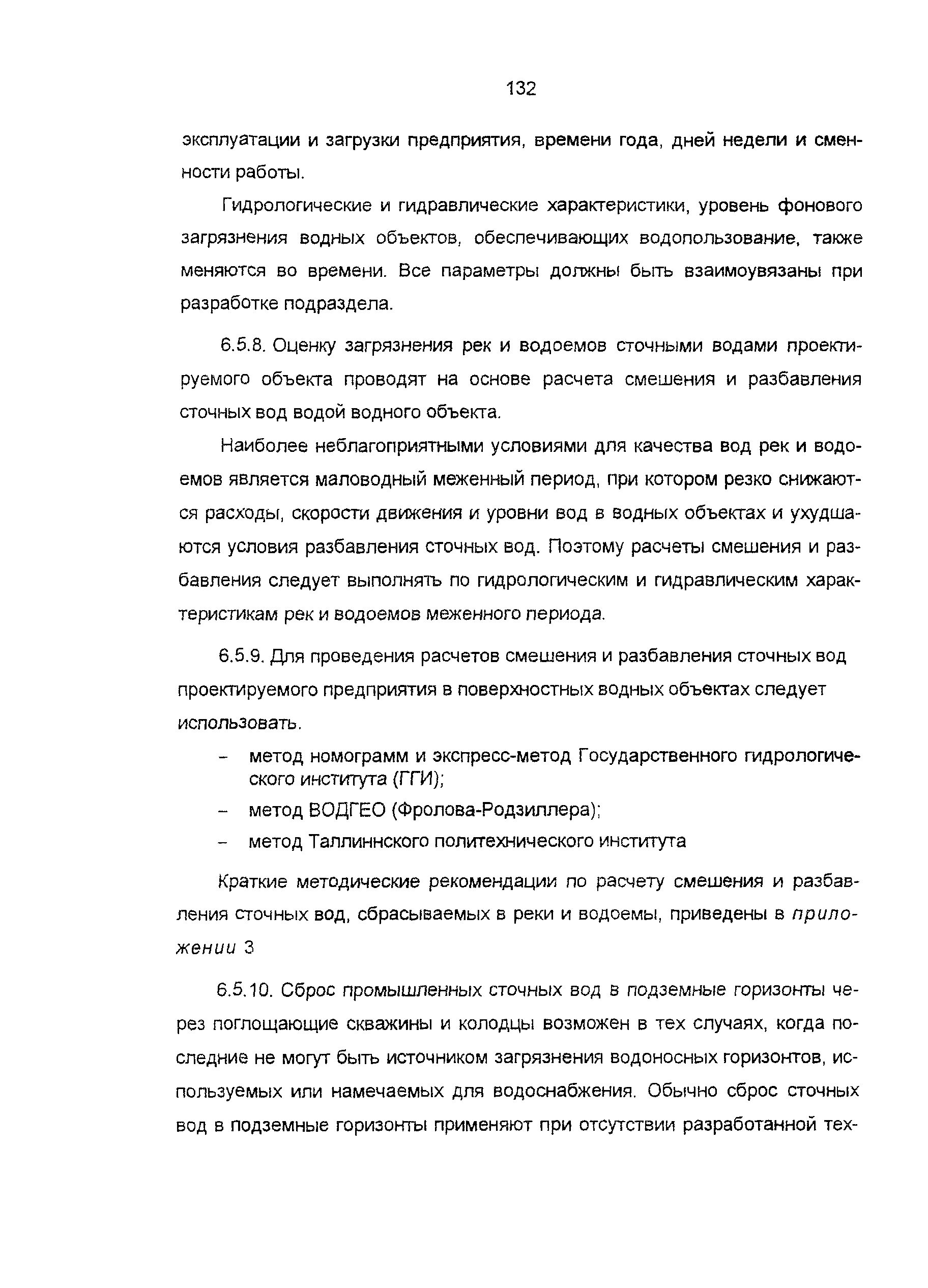 132

эксплуатации и загрузки предприятия, времени года, дней недели и сменности работы.

Гидрологические и гидравлические характеристики, уровень фонового загрязнения водных объектов, обеспечивающих водопользование, также меняются во времени. Все параметры должны быть взаимоувязаны при разработке подраздела.

6.5.8. Оценку загрязнения рек и водоемов сточными водами проектируемого объекта проводят на основе расчета смешения и разбавления сточных вод водой водного объекта.

Наиболее неблагоприятными условиями для качества вод рек и водоемов является маловодный меженный период, при котором резко снижаются расходы, скорости движения и уровни вод в водных объектах и ухудшаются условия разбавления сточных вод. Поэтому расчеты смешения и разбавления следует выполнять по гидрологическим и гидравлическим характеристикам рек и водоемов меженного периода.

6.5.9. Для проведения расчетов смешения и разбавления сточных вод проектируемого предприятия в поверхностных водных объектах следует использовать.

– метод номограмм и экспресс-метод Государственного гидрологического института (ГГИ);
– метод ВОДГЕО (Фролова-Родзиллера);
– метод Таллиннского политехнического института

Краткие методические рекомендации по расчету смешения и разбавления сточных вод, сбрасываемых в реки и водоемы, приведены в приложении 3

6.5.10. Сброс промышленных сточных вод в подземные горизонты через поглощающие скважины и колодцы возможен в тех случаях, когда последние не могут быть источником загрязнения водоносных горизонтов, используемых или намечаемых для водоснабжения. Обычно сброс сточных вод в подземные горизонты применяют при отсутствии разработанной тех-